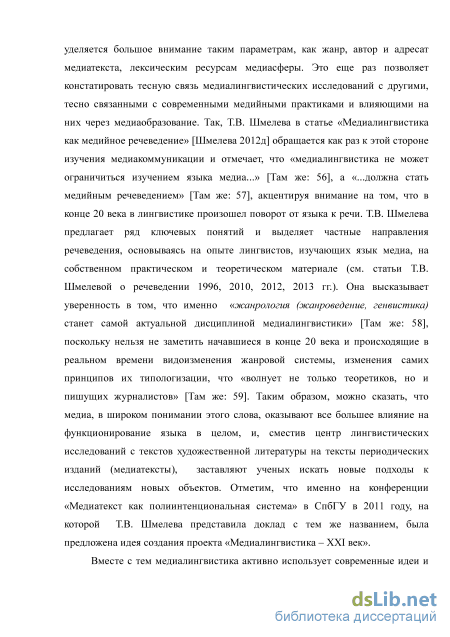 уделяется большое внимание таким параметрам, как жанр, автор и адресат медиатекста, лексическим ресурсам медиасферы. Это еще раз позволяет констатировать тесную связь медиалингвистических исследований с другими, тесно связанными с современными медийными практиками и влияющими на них через медиаобразование. Так, Т.В. Шмелева в статье «Медиалингвистика как медийное речеведение» [Шмелева 2012д] обращается как раз к этой стороне изучения медиакоммуникации и отмечает, что «медиалингвистика не может ограничиться изучением языка медиа...» [Там же: 56], а «...должна стать медийным речеведением» [Там же: 57], акцентируя внимание на том, что в конце 20 века в лингвистике произошел поворот от языка к речи. Т.В. Шмелева предлагает ряд ключевых понятий и выделяет частные направления речеведения, основываясь на опыте лингвистов, изучающих язык медиа, на собственном практическом и теоретическом материале (см. статьи Т.В. Шмелевой о речеведении 1996, 2010, 2012, 2013 гг.). Она высказывает уверенность в том, что именно «жанрология (жанроведение, генвистика) станет самой актуальной дисциплиной медиалингвистики» [Там же: 58], поскольку нельзя не заметить начавшиеся в конце 20 века и происходящие в реальном времени видоизменения жанровой системы, изменения самих принципов их типологизации, что «волнует не только теоретиков, но и пишущих журналистов» [Там же: 59]. Таким образом, можно сказать, что медиа, в широком понимании этого слова, оказывают все большее влияние на функционирование языка в целом, и, сместив центр лингвистических исследований с текстов художественной литературы на тексты периодических изданий (медиатексты), заставляют ученых искать новые подходы к исследованиям новых объектов. Отметим, что именно на конференции «Медиатекст как полиинтенциональная система» в СпбГУ в 2011 году, на которой Т.В. Шмелева представила доклад с тем же названием, была предложена идея создания проекта «Медиалингвистика – XXI век».

Вместе с тем медиалингвистика активно использует современные идеи и

dsLib.net
библиотека диссертаций